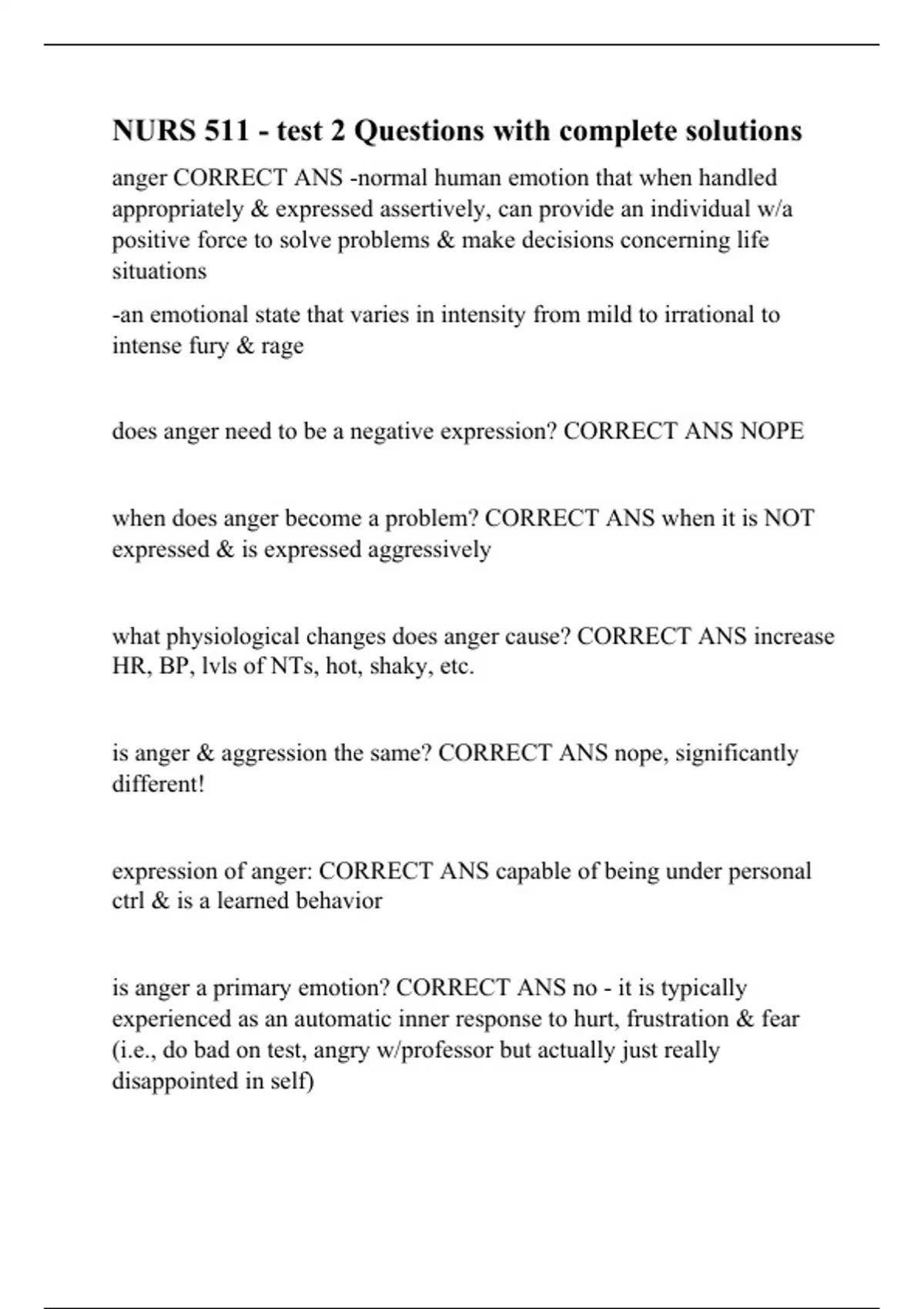 NURS 511 - test 2 Questions with complete solutions

anger CORRECT ANS -normal human emotion that when handled appropriately & expressed assertively, can provide an individual w/a positive force to solve problems & make decisions concerning life situations

-an emotional state that varies in intensity from mild to irrational to intense fury & rage

does anger need to be a negative expression? CORRECT ANS NOPE

when does anger become a problem? CORRECT ANS when it is NOT expressed & is expressed aggressively

what physiological changes does anger cause? CORRECT ANS increase HR, BP, lvls of NTs, hot, shaky, etc.

is anger & aggression the same? CORRECT ANS nope, significantly different!

expression of anger: CORRECT ANS capable of being under personal ctrl & is a learned behavior

is anger a primary emotion? CORRECT ANS no - it is typically experienced as an automatic inner response to hurt, frustration & fear (i.e., do bad on test, angry w/professor but actually just really disappointed in self)